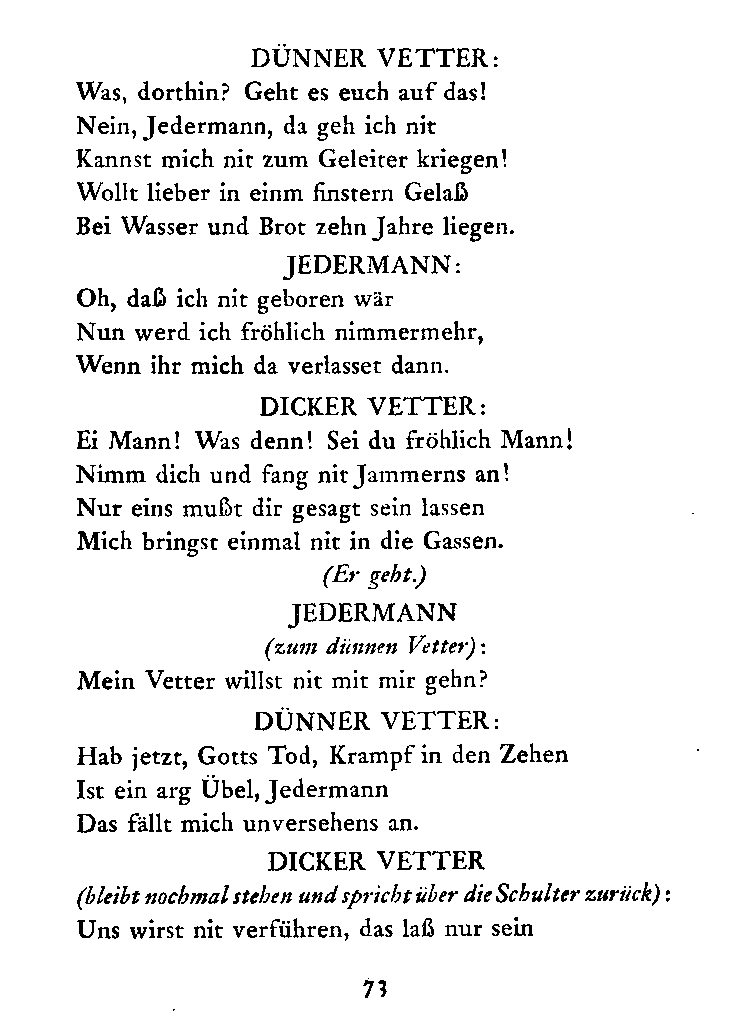 DÜNNER VETTER:
Was, dorthin? Geht es euch auf das!
Nein, Jedermann, da geh ich nit
Kannst mich nit zum Geleiter kriegen!
Wollt lieber in einm finstern Gelaß
Bei Wasser und Brot zehn Jahre liegen.

JEDERMANN:
Oh, daß ich nit geboren wär
Nun werd ich fröhlich nimmermehr,
Wenn ihr mich da verlasset dann.

DICKER VETTER:
Ei Mann! Was denn! Sei du fröhlich Mann!
Nimm dich und fang nit Jammerns an!
Nur eins mußt dir gesagt sein lassen
Mich bringst einmal nit in die Gassen.
(Er geht.)

JEDERMANN
(zum dünnen Vetter):
Mein Vetter willst nit mit mir gehn?

DÜNNER VETTER:
Hab jetzt, Gotts Tod, Krampf in den Zehen
Ist ein arg Übel, Jedermann
Das fällt mich unversehens an.

DICKER VETTER
(bleibt nochmal stehen und spricht über die Schulter zurück):
Uns wirst nit verführen, das laß nur sein

73